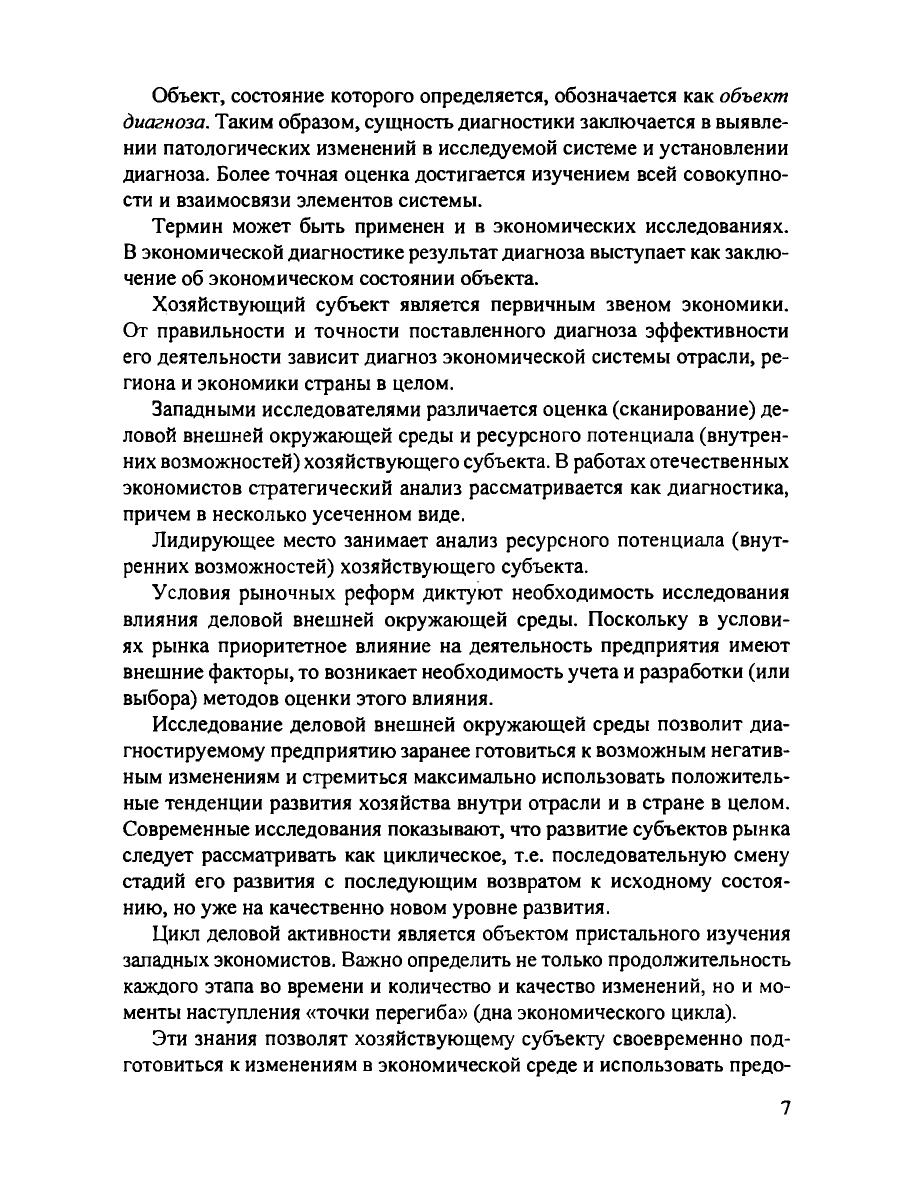 Объект, состояние которого определяется, обозначается как объект диагноза. Таким образом, сущность диагностики заключается в выявлении патологических изменений в исследуемой системе и установлении диагноза. Более точная оценка достигается изучением всей совокупности и взаимосвязи элементов системы.

Термин может быть применен и в экономических исследованиях. В экономической диагностике результат диагноза выступает как заключение об экономическом состоянии объекта.

Хозяйствующий субъект является первичным звеном экономики. От правильности и точности поставленного диагноза эффективности его деятельности зависит диагноз экономической системы отрасли, региона и экономики страны в целом.

Западными исследователями различается оценка (сканирование) деловой внешней окружающей среды и ресурсного потенциала (внутренних возможностей) хозяйствующего субъекта. В работах отечественных экономистов стратегический анализ рассматривается как диагностика, причем в несколько усеченном виде.

Лидирующее место занимает анализ ресурсного потенциала (внутренних возможностей) хозяйствующего субъекта.

Условия рыночных реформ диктуют необходимость исследования влияния деловой внешней окружающей среды. Поскольку в условиях рынка приоритетное влияние на деятельность предприятия имеют внешние факторы, то возникает необходимость учета и разработки (или выбора) методов оценки этого влияния.

Исследование деловой внешней окружающей среды позволит диагностируемому предприятию заранее готовиться к возможным негативным изменениям и стремиться максимально использовать положительные тенденции развития хозяйства внутри отрасли и в стране в целом. Современные исследования показывают, что развитие субъектов рынка следует рассматривать как циклическое, т.е. последовательную смену стадий его развития с последующим возвратом к исходному состоянию, но уже на качественно новом уровне развития.

Цикл деловой активности является объектом пристального изучения западных экономистов. Важно определить не только продолжительность каждого этапа во времени и количество и качество изменений, но и моменты наступления «точки перегиба» (дна экономического цикла).

Эти знания позволят хозяйствующему субъекту своевременно подготовиться к изменениям в экономической среде и использовать предо-

7